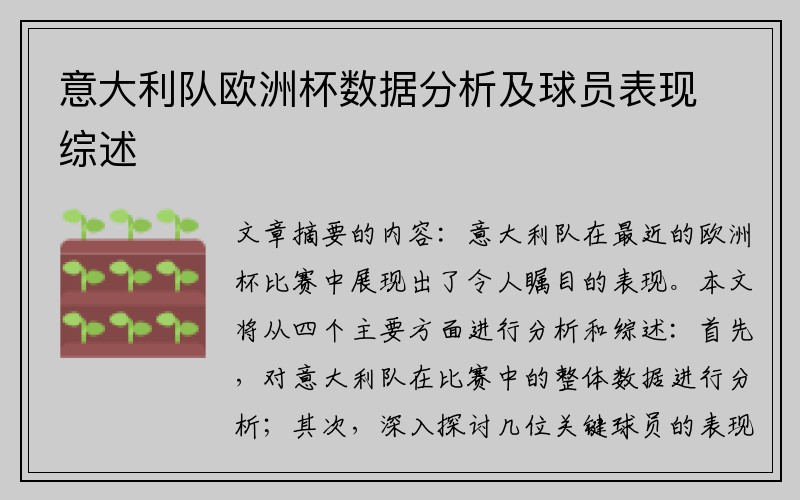 意大利队欧洲杯数据分析及球员表现综述

文章摘要的内容：意大利队在最近的欧洲杯比赛中展现出了令人瞩目的表现。本文将从四个主要方面进行分析和综述：首先，对意大利队在比赛中的整体数据进行分析；其次，深入探讨几位关键球员的表现